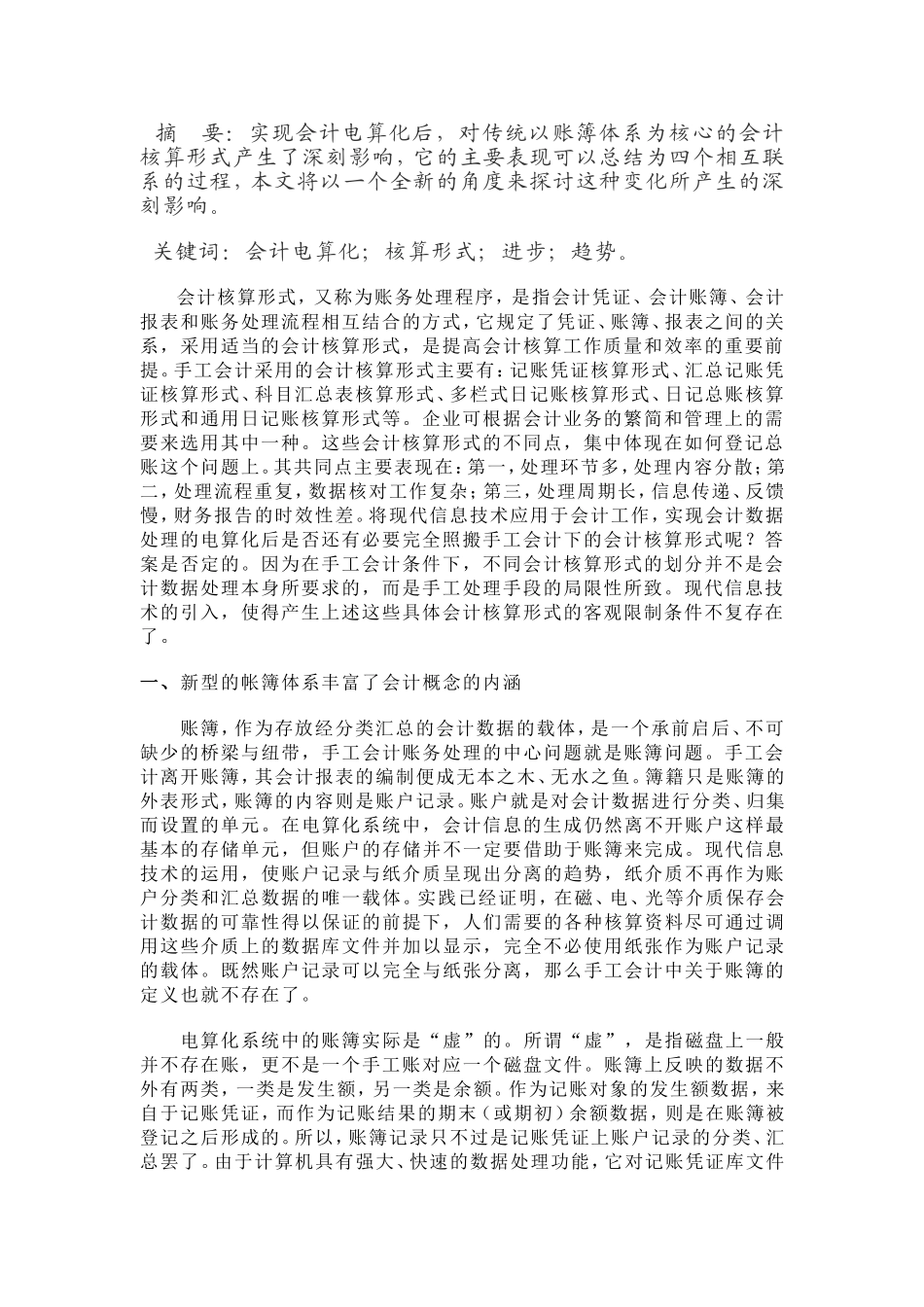 摘　要：实现会计电算化后，对传统以账簿体系为核心的会计核算形式产生了深刻影响，它的主要表现可以总结为四个相互联系的过程，本文将以一个全新的角度来探讨这种变化所产生的深刻影响。

关键词：会计电算化；核算形式；进步；趋势。

会计核算形式，又称为账务处理程序，是指会计凭证、会计账簿、会计报表和账务处理流程相互结合的方式，它规定了凭证、账簿、报表之间的关系，采用适当的会计核算形式，是提高会计核算工作质量和效率的重要前提。手工会计采用的会计核算形式主要有：记账凭证核算形式、汇总记账凭证核算形式、科目汇总表核算形式、多栏式日记账核算形式、日记总账核算形式和通用日记账核算形式等。企业可根据会计业务的繁简和管理上的需要来选用其中一种。这些会计核算形式的不同点，集中体现在如何登记总账这个问题上。其共同点主要表现在：第一，处理环节多，处理内容分散；第二，处理流程重复，数据核对工作复杂；第三，处理周期长，信息传递、反馈慢，财务报告的时效性差。将现代信息技术应用于会计工作，实现会计数据处理的电算化后是否还有必要完全照搬手工会计下的会计核算形式呢？答案是否定的。因为在手工会计条件下，不同会计核算形式的划分并不是会计数据处理本身所要求的，而是手工处理手段的局限性所致。现代信息技术的引入，使得产生上述这些具体会计核算形式的客观限制条件不复存在了。

一、新型的帐簿体系丰富了会计概念的内涵

账簿，作为存放经分类汇总的会计数据的载体，是一个承前启后、不可缺少的桥梁与纽带，手工会计账务处理的中心问题就是账簿问题。手工会计离开账簿，其会计报表的编制便成无本之木、无水之鱼。簿籍只是账簿的外表形式，账簿的内容则是账户记录。账户就是对会计数据进行分类、归集而设置的单元。在电算化系统中，会计信息的生成仍然离不开账户这样最基本的存储单元，但账户的存储并不一定要借助于账簿来完成。现代信息技术的运用，使账户记录与纸介质呈现出分离的趋势，纸介质不再作为账户分类和汇总数据的唯一载体。实践已经证明，在磁、电、光等介质保存会计数据的可靠性得以保证的前提下，人们需要的各种核算资料尽可通过调用这些介质上的数据库文件并加以显示，完全不必使用纸张作为账户记录的载体。既然账户记录可以完全与纸张分离，那么手工会计中关于账簿的定义也就不存在了。

电算化系统中的账簿实际是“虚”的。所谓“虚”，是指磁盘上一般并不存在账，更不是一个手工账对应一个磁盘文件。账簿上反映的数据不外有两类，一类是发生额，另一类是余额。作为记账对象的发生额数据，来自于记账凭证，而作为记账结果的期末（或期初）余额数据，则是在账簿被登记之后形成的。所以，账簿记录只不过是记账凭证上账户记录的分类、汇总罢了。由于计算机具有强大、快速的数据处理功能，它对记账凭证库文件